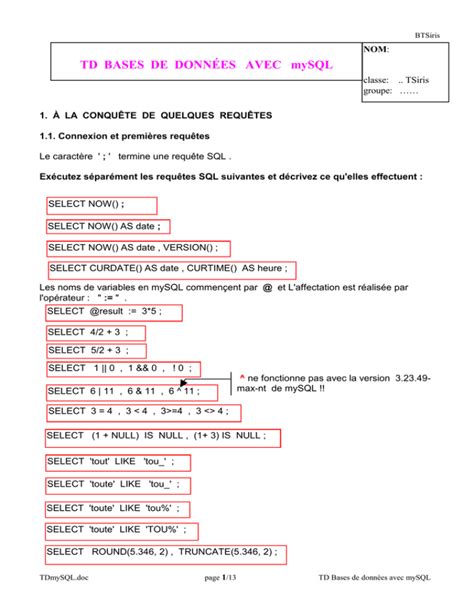 BTSiris

TD BASES DE DONNÉES AVEC mySQL

NOM:

classe: .. TSiris
groupe: ……

1. À LA CONQUÊTE DE QUELQUES REQUÊTES

1.1. Connexion et premières requêtes

Le caractère ' ; ' termine une requête SQL .

Exécutez séparément les requêtes SQL suivantes et décrivez ce qu'elles effectuent :

SELECT NOW() ;

SELECT NOW() AS date ;

SELECT NOW() AS date , VERSION() ;

SELECT CURDATE() AS date , CURTIME() AS heure ;

Les noms de variables en mySQL commençent par @ et L'affectation est réalisée par l'opérateur : " := " .

SELECT @result := 3*5 ;

SELECT 4/2 + 3 ;

SELECT 5/2 + 3 ;

SELECT 1 || 0 , 1 && 0 , ! 0 ;

SELECT 6 | 11 , 6 & 11 , 6 ^ 11 ;

^ ne fonctionne pas avec la version 3.23.49-max-nt de mySQL !!

SELECT 3 = 4 , 3 < 4 , 3>=4 , 3 <> 4 ;

SELECT (1 + NULL) IS NULL , (1+ 3) IS NULL ;

SELECT 'tout' LIKE 'tou_' ;

SELECT 'toute' LIKE 'tou_' ;

SELECT 'toute' LIKE 'tou%' ;

SELECT 'toute' LIKE 'TOU%' ;

SELECT ROUND(5.346, 2) , TRUNCATE(5.346, 2) ;

TDmySQL.doc page 1/13 TD Bases de données avec mySQL